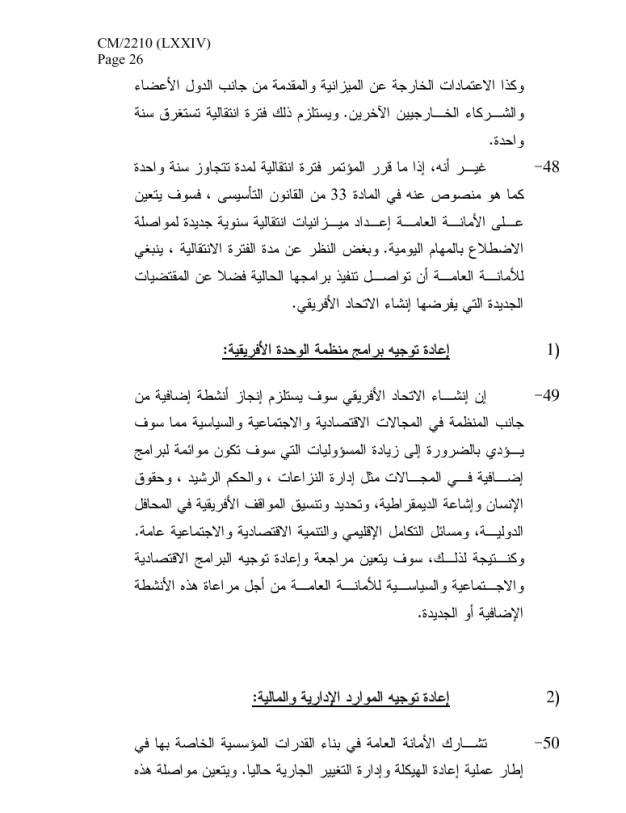 CM/2210 (LXXIV)
Page 26

وكذا الاعتمادات الخارجة عن الميزانية والمقدمة من جانب الدول الأعضاء والشركاء الخارجيين الآخرين. ويستلزم ذلك فترة انتقالية تستغرق سنة واحدة.

48- غير أنه، إذا ما قرر المؤتمر فترة انتقالية لمدة تتجاوز سنة واحدة كما هو منصوص عنه في المادة 33 من القانون التأسيسي ، فسوف يتعين على الأمانة العامة إعداد ميزانيات انتقالية سنوية جديدة لمواصلة الاضطلاع بالمهام اليومية. وبغض النظر عن مدة الفترة الانتقالية ، ينبغي للأمانة العامة أن تواصل تنفيذ برامجها الحالية فضلا عن المقتضيات الجديدة التي يفرضها إنشاء الاتحاد الأفريقي.

1) إعادة توجيه برامج منظمة الوحدة الأفريقية:

49- إن إنشاء الاتحاد الأفريقي سوف يستلزم إنجاز أنشطة إضافية من جانب المنظمة في المجالات الاقتصادية والاجتماعية والسياسية مما سوف يؤدي بالضرورة إلى زيادة المسؤوليات التي سوف تكون موائمة لبرامج إضافية في المجالات مثل إدارة النزاعات ، والحكم الرشيد ، وحقوق الإنسان وإشاعة الديمقراطية، وتحديد وتنسيق المواقف الأفريقية في المحافل الدولية، ومسائل التكامل الإقليمي والتنمية الاقتصادية والاجتماعية عامة. وكنتيجة لذلك، سوف يتعين مراجعة وإعادة توجيه البرامج الاقتصادية والاجتماعية والسياسية للأمانة العامة من أجل مراعاة هذه الأنشطة الإضافية أو الجديدة.

2) إعادة توجيه الموارد الإدارية والمالية:

50- تشارك الأمانة العامة في بناء القدرات المؤسسية الخاصة بها في إطار عملية إعادة الهيكلة وإدارة التغيير الجارية حاليا. ويتعين مواصلة هذه